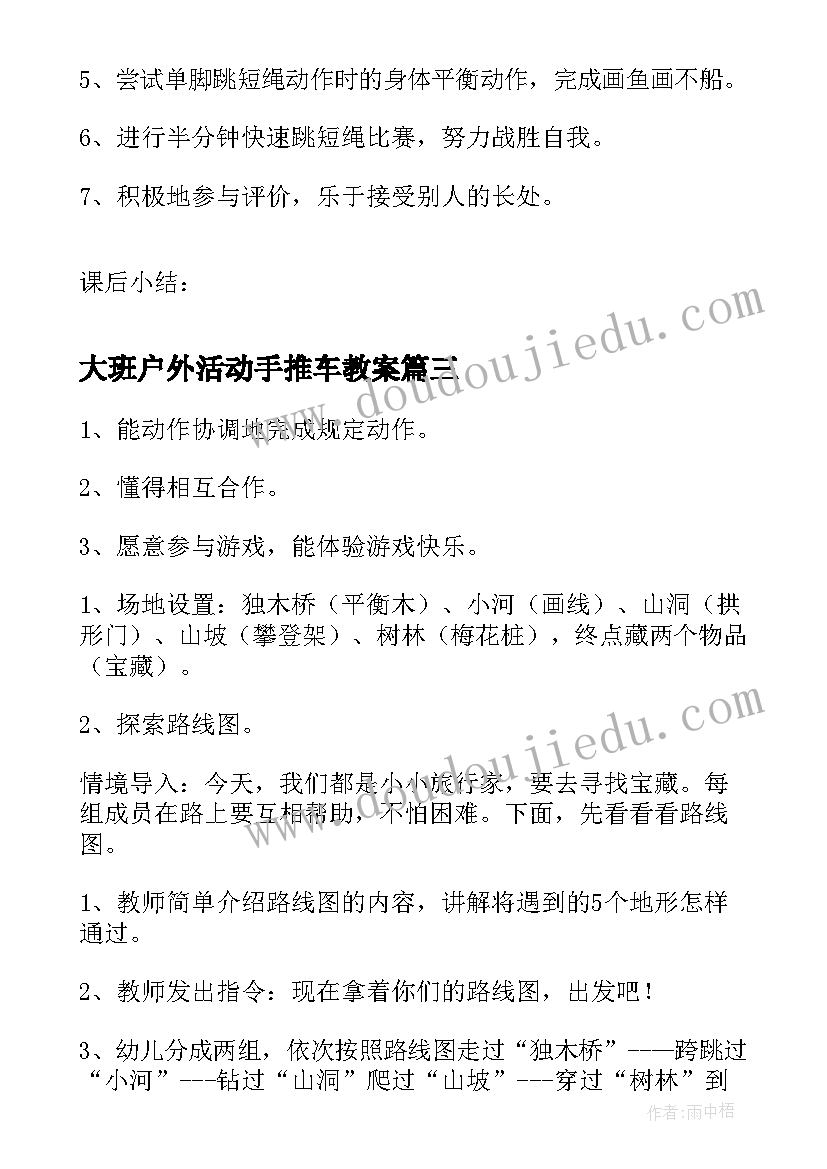 5、尝试单脚跳短绳动作时的身体平衡动作，完成画鱼画不船。

6、进行半分钟快速跳短绳比赛，努力战胜自我。

7、积极地参与评价，乐于接受别人的长处。

课后小结：

www.doudoujiedu.com

大班户外活动手推车教案篇三

1、能动作协调地完成规定动作。

2、懂得相互合作。

3、愿意参与游戏，能体验游戏快乐。

1、场地设置：独木桥（平衡木）、小河（画线）、山洞（拱形门）、山坡（攀登架）、树林（梅花桩），终点藏两个物品（宝藏）。

2、探索路线图。

www.doudoujiedu.com

情境导入：今天，我们都是小小旅行家，要去寻找宝藏。每组成员在路上要互相帮助，不怕困难。下面，先看看路线图。

1、教师简单介绍路线图的内容，讲解将遇到的5个地形怎样通过。

2、教师发出指令：现在拿着你们的路线图，出发吧！

3、幼儿分成两组，依次按照路线图走过“独木桥”----跨跳过“小河”---钻过“山洞”爬过“山坡”---穿过“树林”到

作者：雨中梧